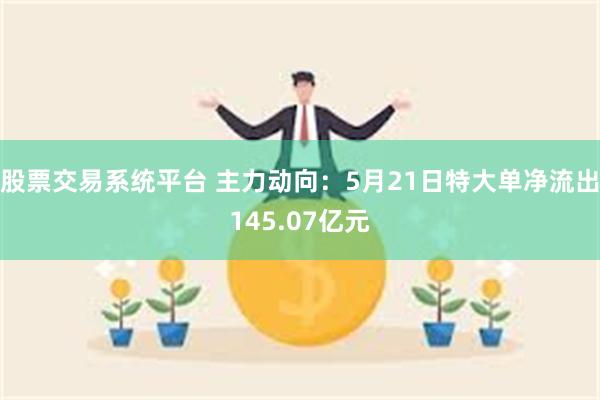 股票交易系统平台 主力动向：5月21日特大单净流出145.07亿元